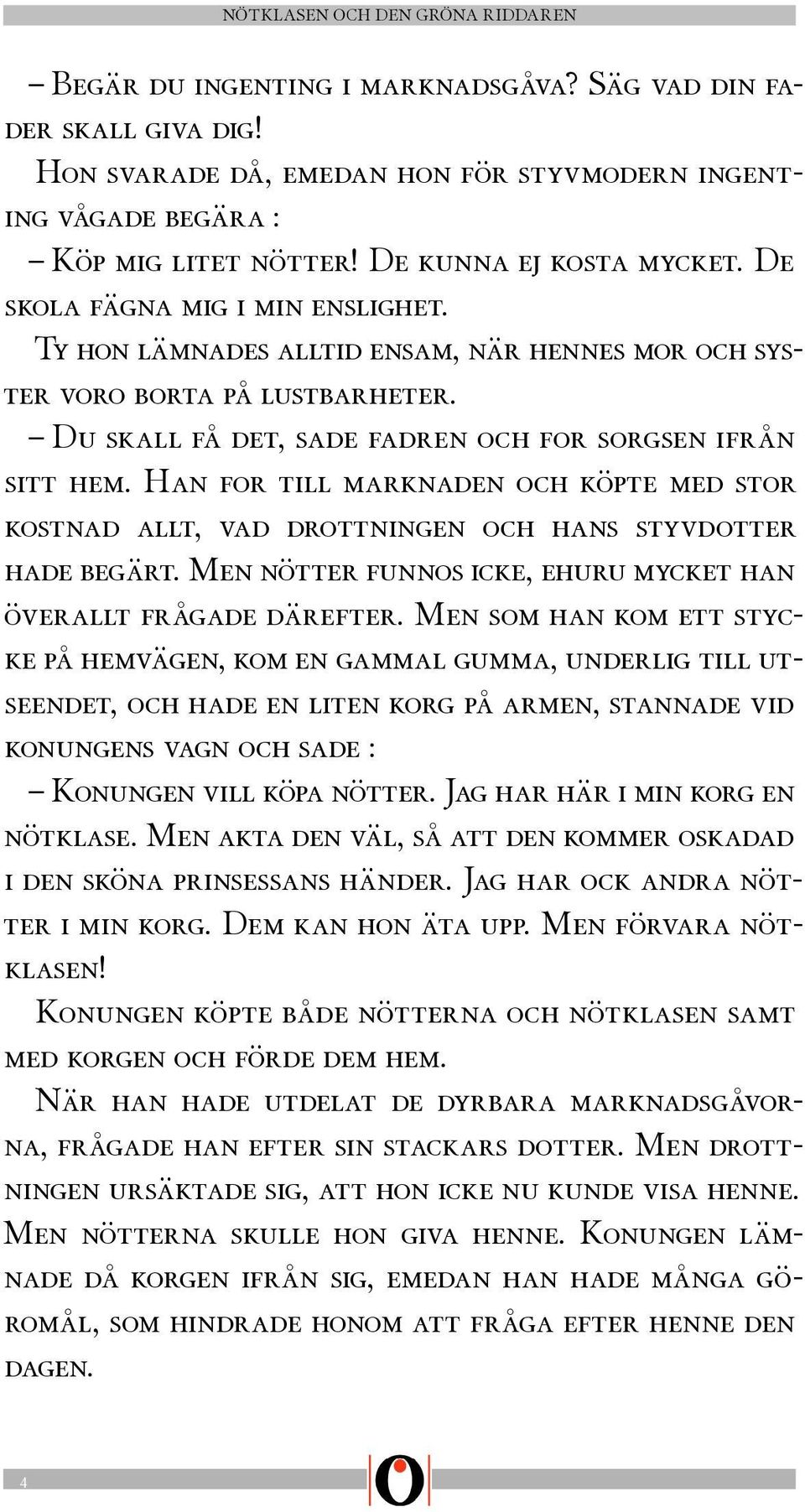 NÖTKLASEN OCH DEN GRÖNA RIDDAREN

– Begär du ingenting i marknadsgåva? Säg vad din fader skall giva dig!

Hon svarade då, emedan hon för styvmodern ingenting vågade begära :

– Köp mig litet nötter! De kunna ej kosta mycket. De skola fägna mig i min enslighet.

Ty hon lämnades alltid ensam, när hennes mor och syster voro borta på lustbarheter.

– Du skall få det, sade fadren och for sorgsen ifrån sitt hem. Han for till marknaden och köpte med stor kostnad allt, vad drottningen och hans styvdotter hade begärt. Men nötter funnos icke, ehuru mycket han överallt frågade därefter. Men som han kom ett stycke på hemvägen, kom en gammal gumma, underlig till utseendet, och hade en liten korg på armen, stannade vid konungens vagn och sade :

– Konungen vill köpa nötter. Jag har här i min korg en nötklase. Men akta den väl, så att den kommer oskadad i den sköna prinsessans händer. Jag har ock andra nötter i min korg. Dem kan hon äta upp. Men förvara nötklasen!

Konungen köpte både nötterna och nötklasen samt med korgen och förde dem hem.

När han hade utdelat de dyrbara marknadsgåvorna, frågade han efter sin stackars dotter. Men drottningen ursäktade sig, att hon icke nu kunde visa henne. Men nötterna skulle hon giva henne. Konungen lämnade då korgen ifrån sig, emedan han hade många göromål, som hindrade honom att fråga efter henne den dagen.

4